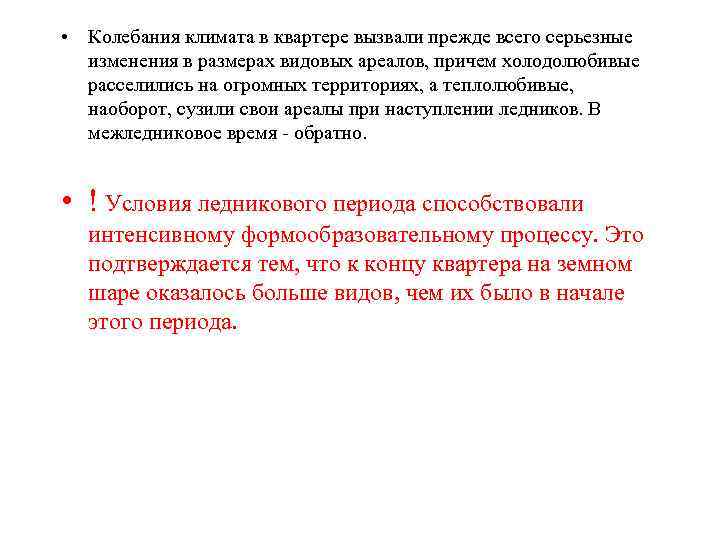 • Колебания климата в квартере вызвали прежде всего серьезные изменения в размерах видовых ареалов, причем холодолюбивые расселились на огромных территориях, а теплолюбивые, наоборот, сузили свои ареалы при наступлении ледников. В межледниковое время - обратно.

• ! Условия ледникового периода способствовали интенсивному формообразовательному процессу. Это подтверждается тем, что к концу квартера на земном шаре оказалось больше видов, чем их было в начале этого периода.